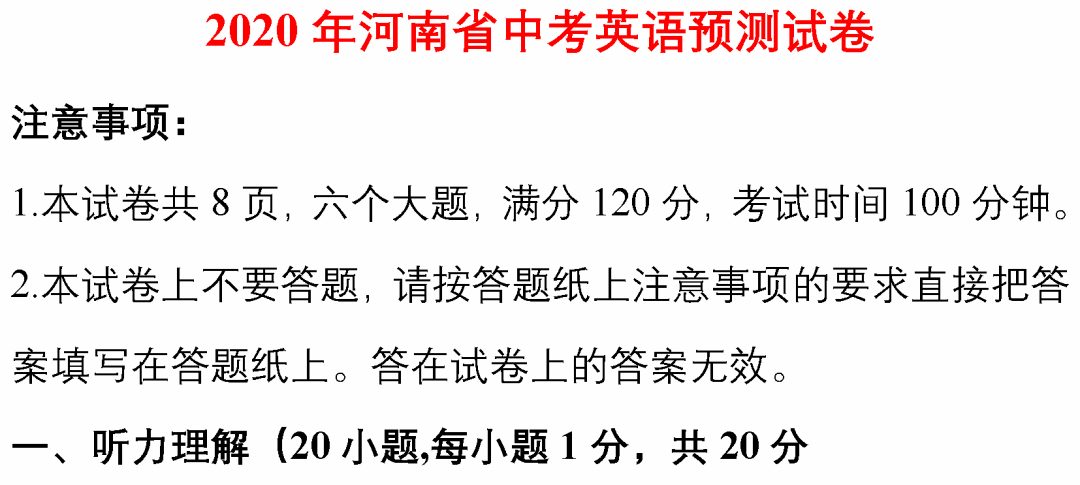 2020 年河南省中考英语预测试卷

注意事项：

1.本试卷共 8 页，六个大题，满分 120 分，考试时间 100 分钟。

2.本试卷上不要答题，请按答题纸上注意事项的要求直接把答案填写在答题纸上。答在试卷上的答案无效。

一、听力理解（20 小题,每小题 1 分，共 20 分